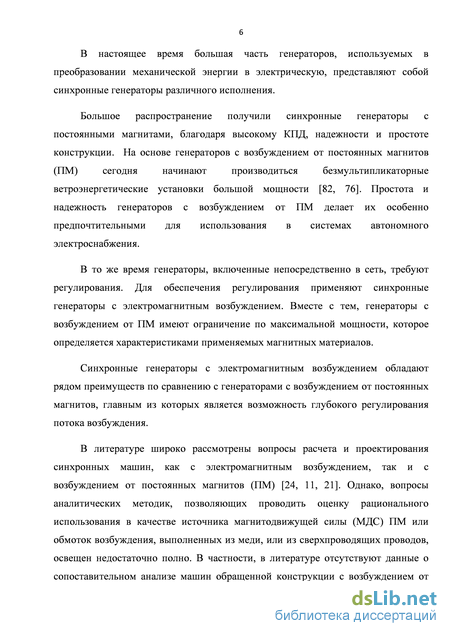 6

В настоящее время большая часть генераторов, используемых в преобразовании механической энергии в электрическую, представляют собой синхронные генераторы различного исполнения.

Большое распространение получили синхронные генераторы с постоянными магнитами, благодаря высокому КПД, надежности и простоте конструкции. На основе генераторов с возбуждением от постоянных магнитов (ПМ) сегодня начинают производиться безмультипликаторные ветроэнергетические установки большой мощности [82, 76]. Простота и надежность генераторов с возбуждением от ПМ делает их особенно предпочтительными для использования в системах автономного электроснабжения.

В то же время генераторы, включенные непосредственно в сеть, требуют регулирования. Для обеспечения регулирования применяют синхронные генераторы с электромагнитным возбуждением. Вместе с тем, генераторы с возбуждением от ПМ имеют ограничение по максимальной мощности, которое определяется характеристиками применяемых магнитных материалов.

Синхронные генераторы с электромагнитным возбуждением обладают рядом преимуществ по сравнению с генераторами с возбуждением от постоянных магнитов, главным из которых является возможность глубокого регулирования потока возбуждения.

В литературе широко рассмотрены вопросы расчета и проектирования синхронных машин, как с электромагнитным возбуждением, так и с возбуждением от постоянных магнитов (ПМ) [24, 11, 21]. Однако, вопросы аналитических методик, позволяющих проводить оценку рационального использования в качестве источника магнитодвижущей силы (МДС) ПМ или обмоток возбуждения, выполненных из меди, или из сверхпроводящих проводов, освещен недостаточно полно. В частности, в литературе отсутствуют данные о сопоставительном анализе машин обращенной конструкции с возбуждением от

dsLib.net
библиотека диссертаций